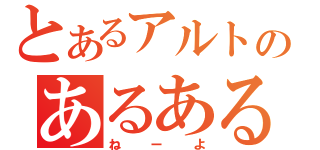 とあるアルトの
あるある
ねーよ